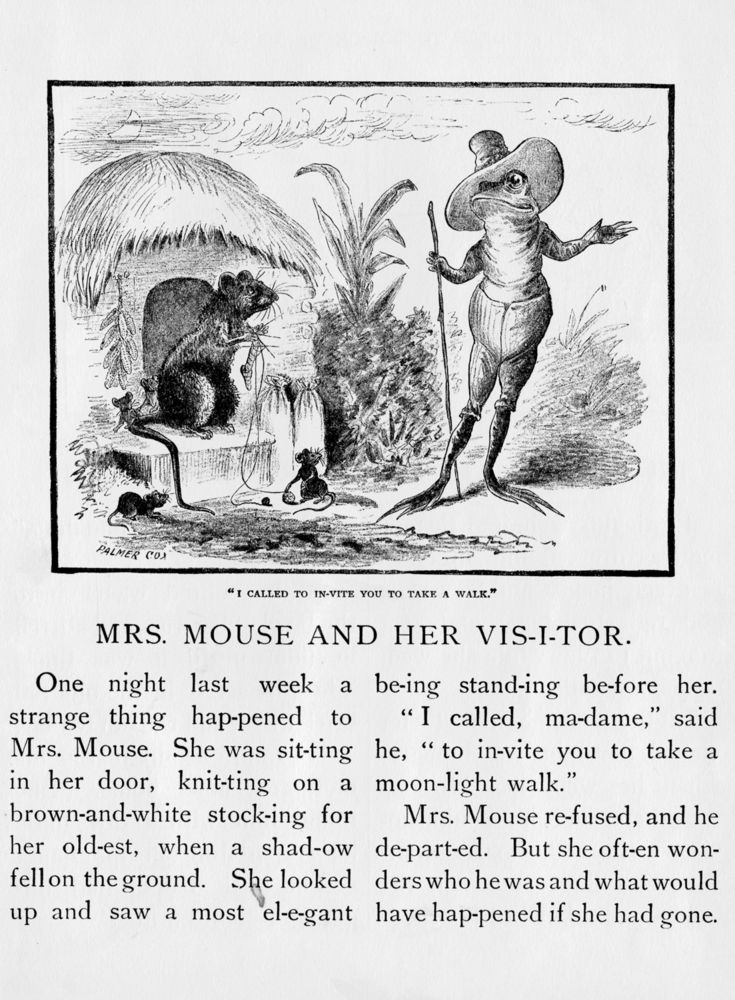 PALMER CO.

"I CALLED TO IN-VITE YOU TO TAKE A WALK."

MRS. MOUSE AND HER VIS-I-TOR.

One night last week a strange thing hap-pened to Mrs. Mouse. She was sit-ting in her door, knit-ting on a brown-and-white stock-ing for her old-est, when a shad-ow fell on the ground. She looked up and saw a most el-e-gant be-ing stand-ing be-fore her.

"I called, ma-dame," said he, "to in-vite you to take a moon-light walk."

Mrs. Mouse re-fused, and he de-part-ed. But she oft-en won-ders who he was and what would have hap-pened if she had gone.